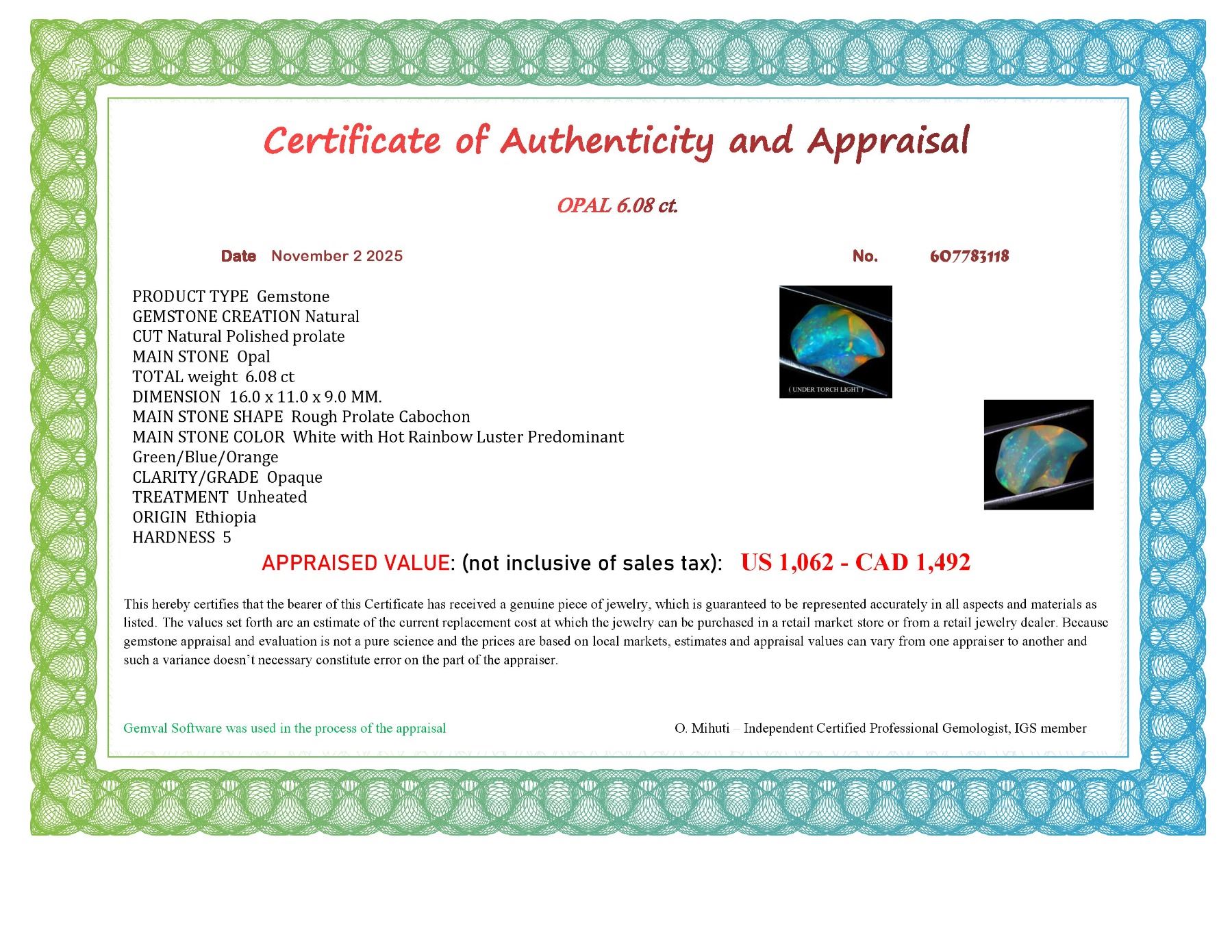 Certificate of Authenticity and Appraisal

OPAL 6.08 ct.

Date November 2 2025

No. 607783118

PRODUCT TYPE Gemstone
GEMSTONE CREATION Natural
CUT Natural Polished prolate
MAIN STONE Opal
TOTAL weight 6.08 ct
DIMENSION 16.0 x 11.0 x 9.0 MM.
MAIN STONE SHAPE Rough Prolate Cabochon
MAIN STONE COLOR White with Hot Rainbow Luster Predominant Green/Blue/Orange
CLARITY/GRADE Opaque
TREATMENT Unheated
ORIGIN Ethiopia
HARDNESS 5

( UNDER TORCH LIGHT )

APPRAISED VALUE: (not inclusive of sales tax): US 1,062 - CAD 1,492

This hereby certifies that the bearer of this Certificate has received a genuine piece of jewelry, which is guaranteed to be represented accurately in all aspects and materials as listed. The values set forth are an estimate of the current replacement cost at which the jewelry can be purchased in a retail market store or from a retail jewelry dealer. Because gemstone appraisal and evaluation is not a pure science and the prices are based on local markets, estimates and appraisal values can vary from one appraiser to another and such a variance doesn't necessary constitute error on the part of the appraiser.

Gemval Software was used in the process of the appraisal

O. Mihuti – Independent Certified Professional Gemologist, IGS member